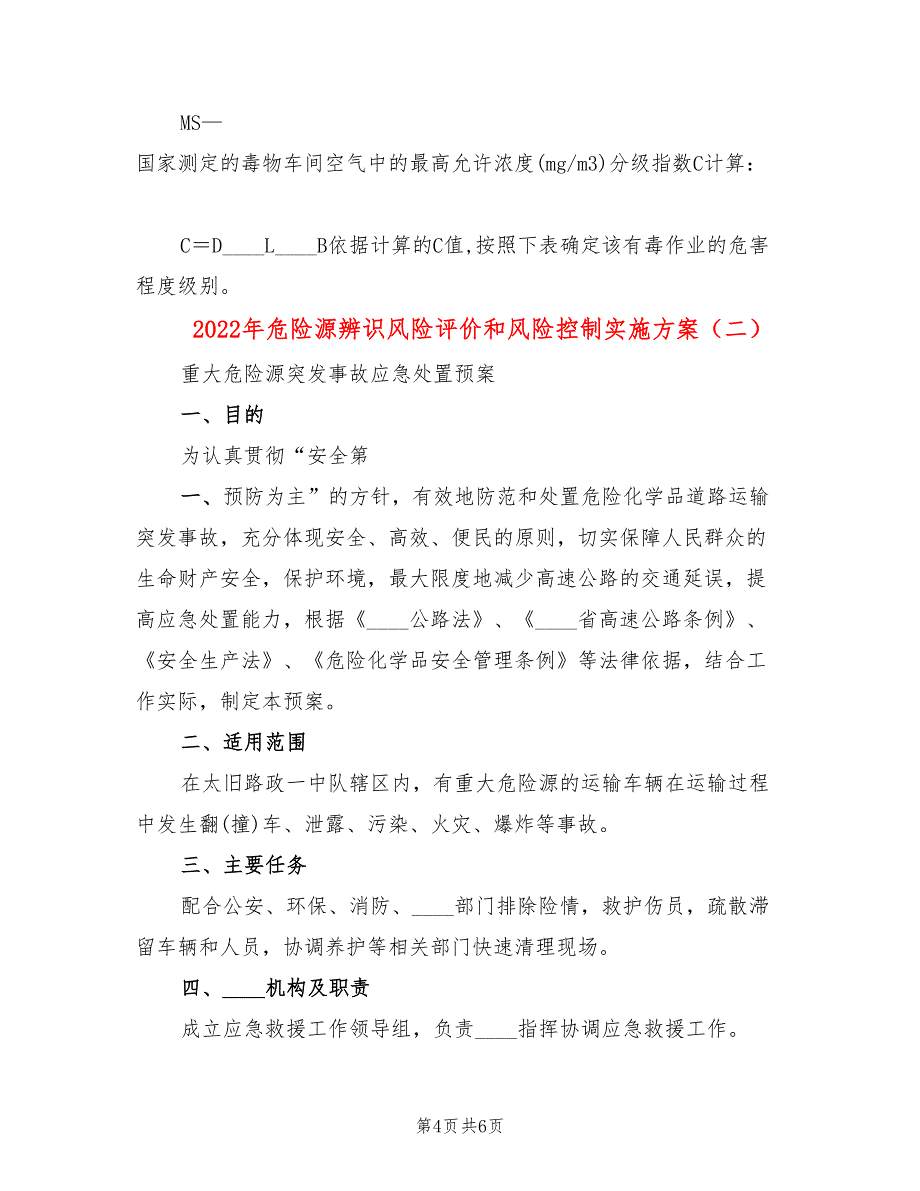 MS—

国家测定的毒物车间空气中的最高允许浓度(mg/m3)分级指数C计算：

C＝D____L____B依据计算的C值，按照下表确定该有毒作业的危害程度级别。

2022年危险源辨识风险评价和风险控制实施方案（二）

重大危险源突发事故应急处置预案

一、目的

为认真贯彻“安全第

一、预防为主”的方针，有效地防范和处置危险化学品道路运输突发事故，充分体现安全、高效、便民的原则，切实保障人民群众的生命财产安全，保护环境，最大限度地减少高速公路的交通延误，提高应急处置能力，根据《____公路法》、《____省高速公路条例》、《安全生产法》、《危险化学品安全管理条例》等法律依据，结合工作实际，制定本预案。

二、适用范围

在太旧路政一中队辖区内，有重大危险源的运输车辆在运输过程中发生翻(撞)车、泄露、污染、火灾、爆炸等事故。

三、主要任务

配合公安、环保、消防、____部门排除险情，救护伤员，疏散滞留车辆和人员，协调养护等相关部门快速清理现场。

四、____机构及职责

成立应急救援工作领导组，负责____指挥协调应急救援工作。

第4页 共6页